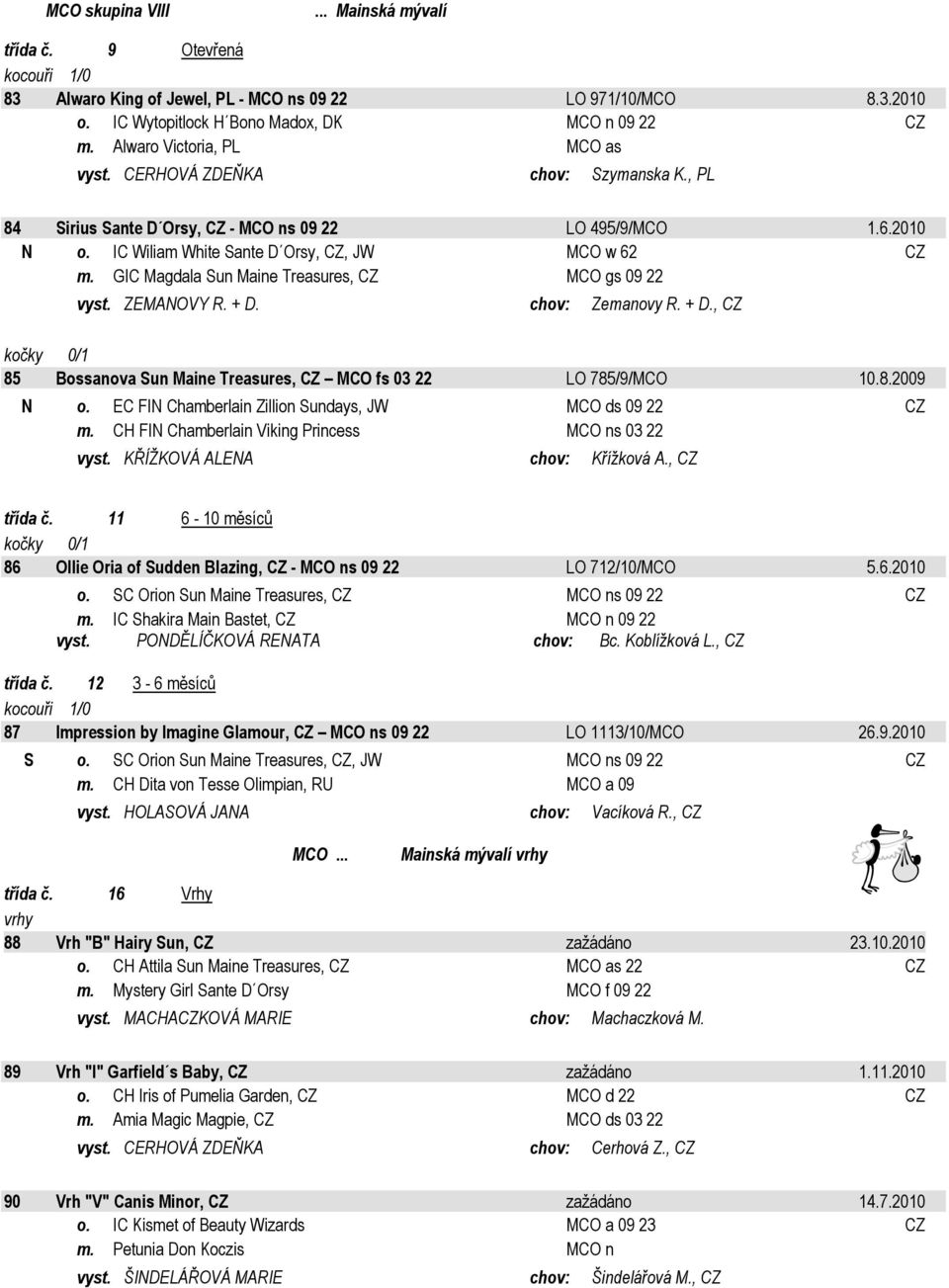 MCO skupina VIII ... Mainská mývalí

třída č. 9 Otevřená
kocouři 1/0

83 Alwaro King of Jewel, PL - MCO ns 09 22 LO 971/10/MCO 8.3.2010
o. IC Wytopitlock H´Bono Madox, DK MCO n 09 22 CZ
m. Alwaro Victoria, PL MCO as
vyst. CERHOVÁ ZDEŇKA chov: Szymanska K., PL

84 Sirius Sante D´Orsy, CZ - MCO ns 09 22 LO 495/9/MCO 1.6.2010
N o. IC Wiliam White Sante D´Orsy, CZ, JW MCO w 62 CZ
m. GIC Magdala Sun Maine Treasures, CZ MCO gs 09 22
vyst. ZEMANOVY R. + D. chov: Zemanovy R. + D., CZ

kočky 0/1
85 Bossanova Sun Maine Treasures, CZ MCO fs 03 22 LO 785/9/MCO 10.8.2009
N o. EC FIN Chamberlain Zillion Sundays, JW MCO ds 09 22 CZ
m. CH FIN Chamberlain Viking Princess MCO ns 03 22
vyst. KŘÍŽKOVÁ ALENA chov: Křížková A., CZ

třída č. 11 6 - 10 měsíců
kočky 0/1
86 Ollie Oria of Sudden Blazing, CZ - MCO ns 09 22 LO 712/10/MCO 5.6.2010
o. SC Orion Sun Maine Treasures, CZ MCO ns 09 22 CZ
m. IC Shakira Main Bastet, CZ MCO n 09 22
vyst. PONDĚLÍČKOVÁ RENATA chov: Bc. Koblížková L., CZ

třída č. 12 3 - 6 měsíců
kocouři 1/0
87 Impression by Imagine Glamour, CZ MCO ns 09 22 LO 1113/10/MCO 26.9.2010
S o. SC Orion Sun Maine Treasures, CZ, JW MCO ns 09 22 CZ
m. CH Dita von Tesse Olimpian, RU MCO a 09
vyst. HOLASOVÁ JANA chov: Vacíková R., CZ

MCO ... Mainská mývalí vrhy

třída č. 16 Vrhy
vrhy
88 Vrh "B" Hairy Sun, CZ zažádáno 23.10.2010
o. CH Attila Sun Maine Treasures, CZ MCO as 22 CZ
m. Mystery Girl Sante D´Orsy MCO f 09 22
vyst. MACHACZKOVÁ MARIE chov: Machaczková M.

89 Vrh "I" Garfield´s Baby, CZ zažádáno 1.11.2010
o. CH Iris of Pumelia Garden, CZ MCO d 22 CZ
m. Amia Magic Magpie, CZ MCO ds 03 22
vyst. CERHOVÁ ZDEŇKA chov: Cerhová Z., CZ

90 Vrh "V" Canis Minor, CZ zažádáno 14.7.2010
o. IC Kismet of Beauty Wizards MCO a 09 23 CZ
m. Petunia Don Koczis MCO n
vyst. ŠINDELÁŘOVÁ MARIE chov: Šindelářová M., CZ